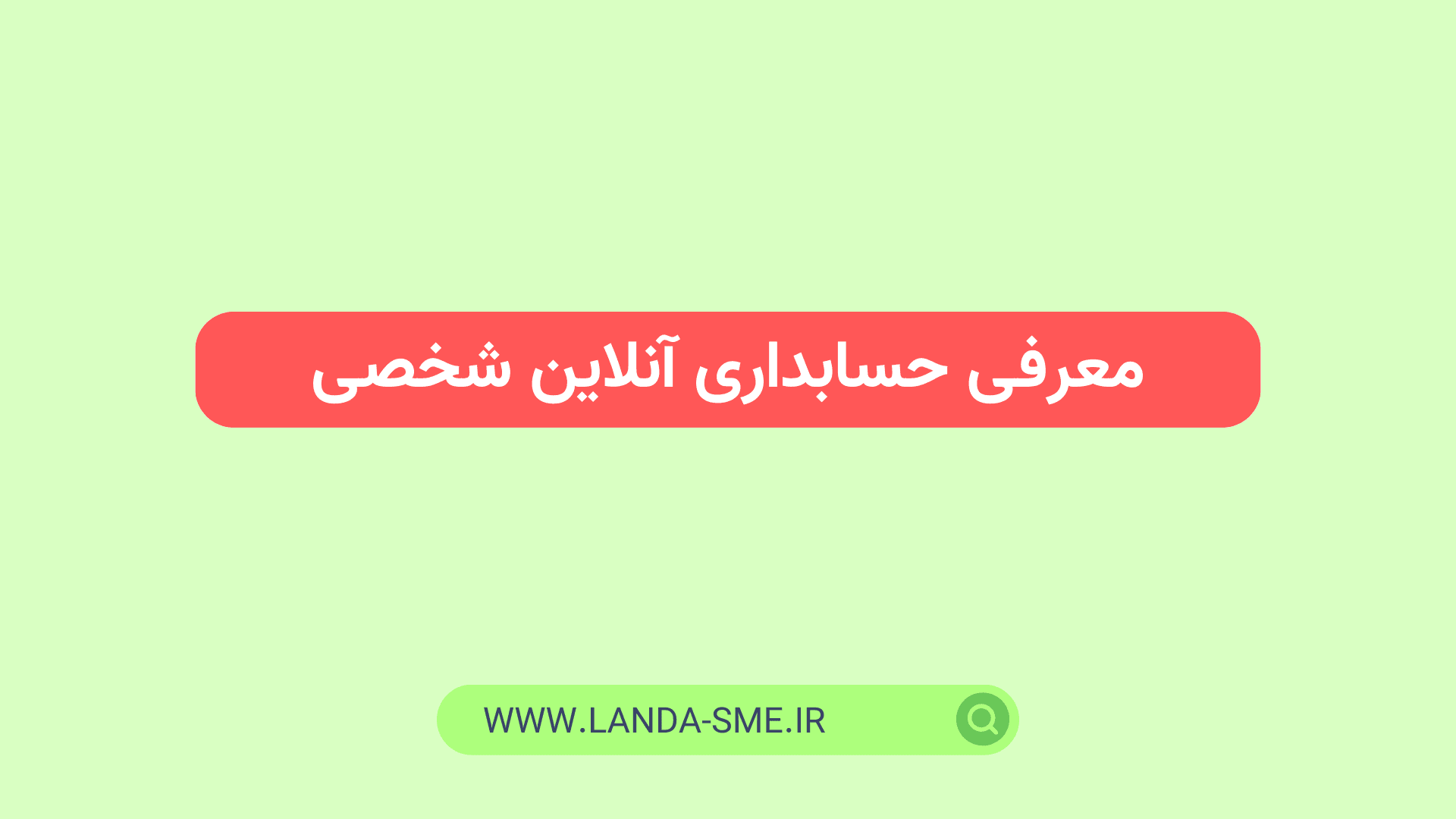 معرفی حسابداری آنلاین شخصی

WWW.LANDA-SME.IR